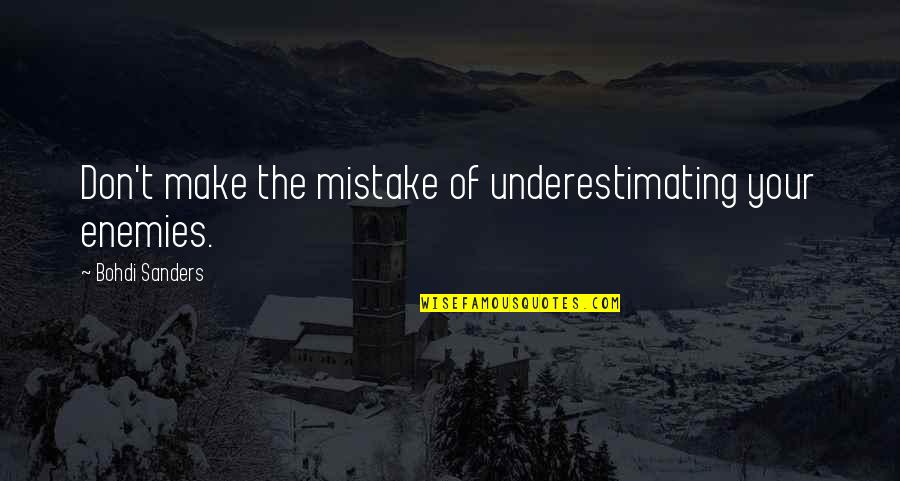 Don't make the mistake of underestimating your enemies.

~ Bohdi Sanders

WISEFAMOUSQUOTES.COM